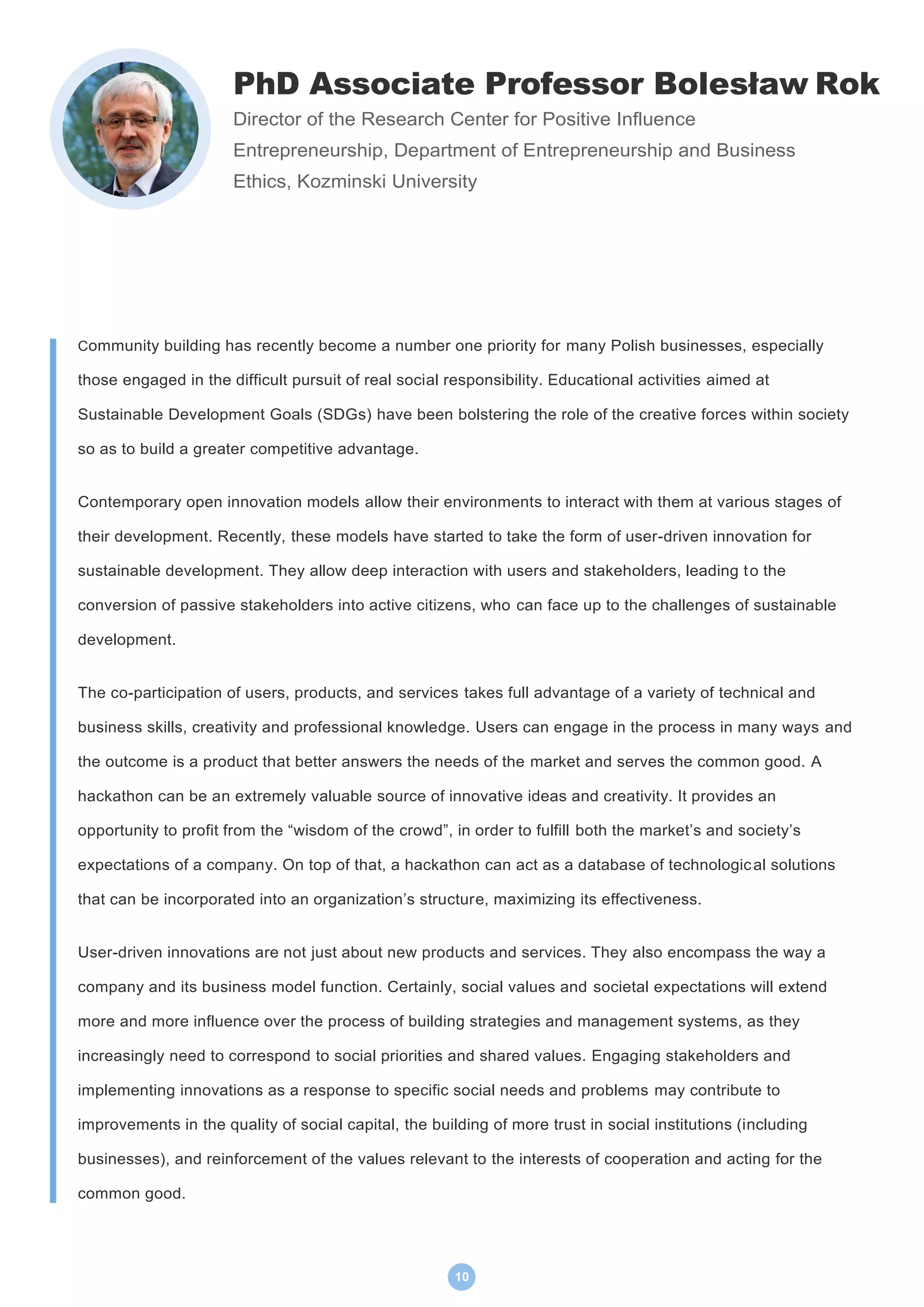 PhD Associate Professor Bolesław Rok

Director of the Research Center for Positive Influence Entrepreneurship, Department of Entrepreneurship and Business Ethics, Kozminski University

Community building has recently become a number one priority for many Polish businesses, especially those engaged in the difficult pursuit of real social responsibility. Educational activities aimed at Sustainable Development Goals (SDGs) have been bolstering the role of the creative forces within society so as to build a greater competitive advantage.

Contemporary open innovation models allow their environments to interact with them at various stages of their development. Recently, these models have started to take the form of user-driven innovation for sustainable development. They allow deep interaction with users and stakeholders, leading to the conversion of passive stakeholders into active citizens, who can face up to the challenges of sustainable development.

The co-participation of users, products, and services takes full advantage of a variety of technical and business skills, creativity and professional knowledge. Users can engage in the process in many ways and the outcome is a product that better answers the needs of the market and serves the common good. A hackathon can be an extremely valuable source of innovative ideas and creativity. It provides an opportunity to profit from the “wisdom of the crowd”, in order to fulfill both the market’s and society’s expectations of a company. On top of that, a hackathon can act as a database of technological solutions that can be incorporated into an organization’s structure, maximizing its effectiveness.

User-driven innovations are not just about new products and services. They also encompass the way a company and its business model function. Certainly, social values and societal expectations will extend more and more influence over the process of building strategies and management systems, as they increasingly need to correspond to social priorities and shared values. Engaging stakeholders and implementing innovations as a response to specific social needs and problems may contribute to improvements in the quality of social capital, the building of more trust in social institutions (including businesses), and reinforcement of the values relevant to the interests of cooperation and acting for the common good.

10